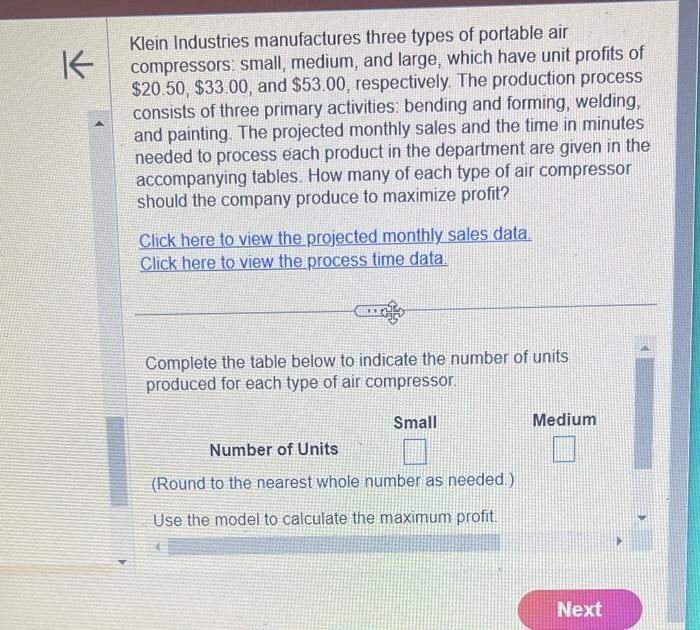 Klein Industries manufactures three types of portable air compressors: small, medium, and large, which have unit profits of $20.50, $33.00, and $53.00, respectively. The production process consists of three primary activities: bending and forming, welding, and painting. The projected monthly sales and the time in minutes needed to process each product in the department are given in the accompanying tables. How many of each type of air compressor should the company produce to maximize profit?

Click here to view the projected monthly sales data.
Click here to view the process time data.

Complete the table below to indicate the number of units produced for each type of air compressor.

|  | Small | Medium |
|---|---|---|
| Number of Units | ☐ | ☐ |

(Round to the nearest whole number as needed.)

Use the model to calculate the maximum profit.

Next